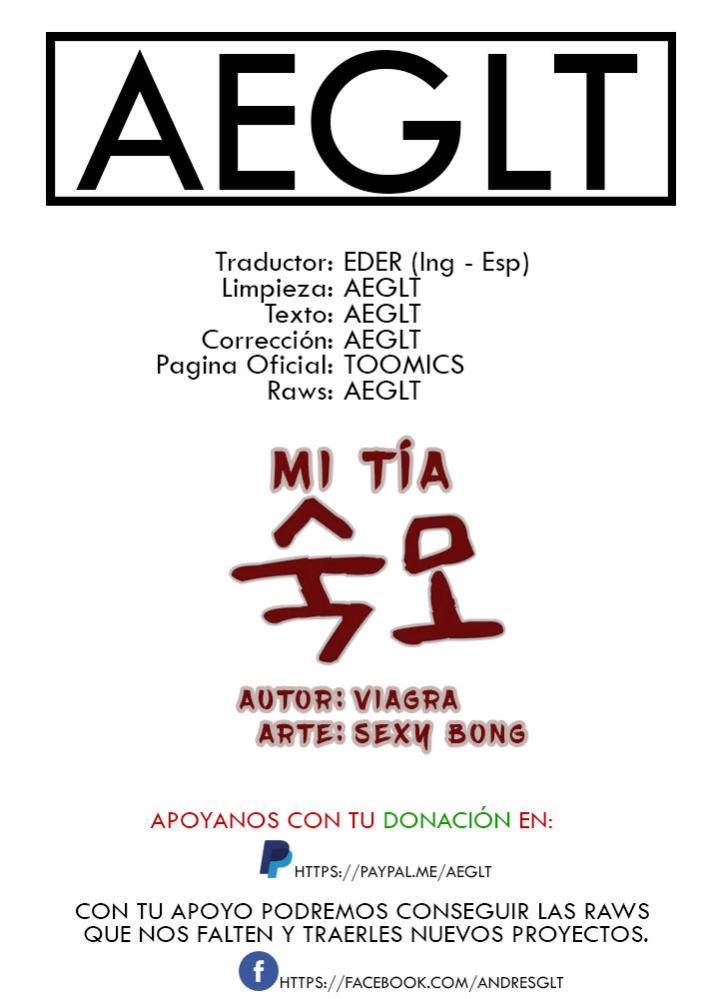 AEGLT

Traductor: EDER (Ing - Esp)
Limpieza: AEGLT
Texto: AEGLT
Corrección: AEGLT
Pagina Oficial: TOOMICS
Raws: AEGLT

MI TÍA
숙모

AUTOR: VIAGRA
ARTE: SEXY BONG

APOYANOS CON TU DONACIÓN EN:

HTTPS://PAYPAL.ME/AEGLT

CON TU APOYO PODREMOS CONSEGUIR LAS RAWS QUE NOS FALTEN Y TRAERLES NUEVOS PROYECTOS.

HTTPS://FACEBOOK.COM/ANDRESGLT